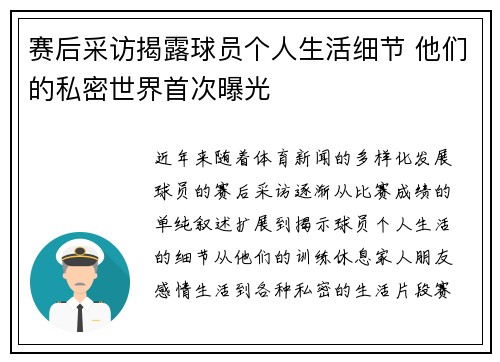 赛后采访揭露球员个人生活细节 他们的私密世界首次曝光

近年来随着体育新闻的多样化发展球员的赛后采访逐渐从比赛成绩的单纯叙述扩展到揭示球员个人生活的细节从他们的训练休息家人朋友感情生活到各种私密的生活片段赛